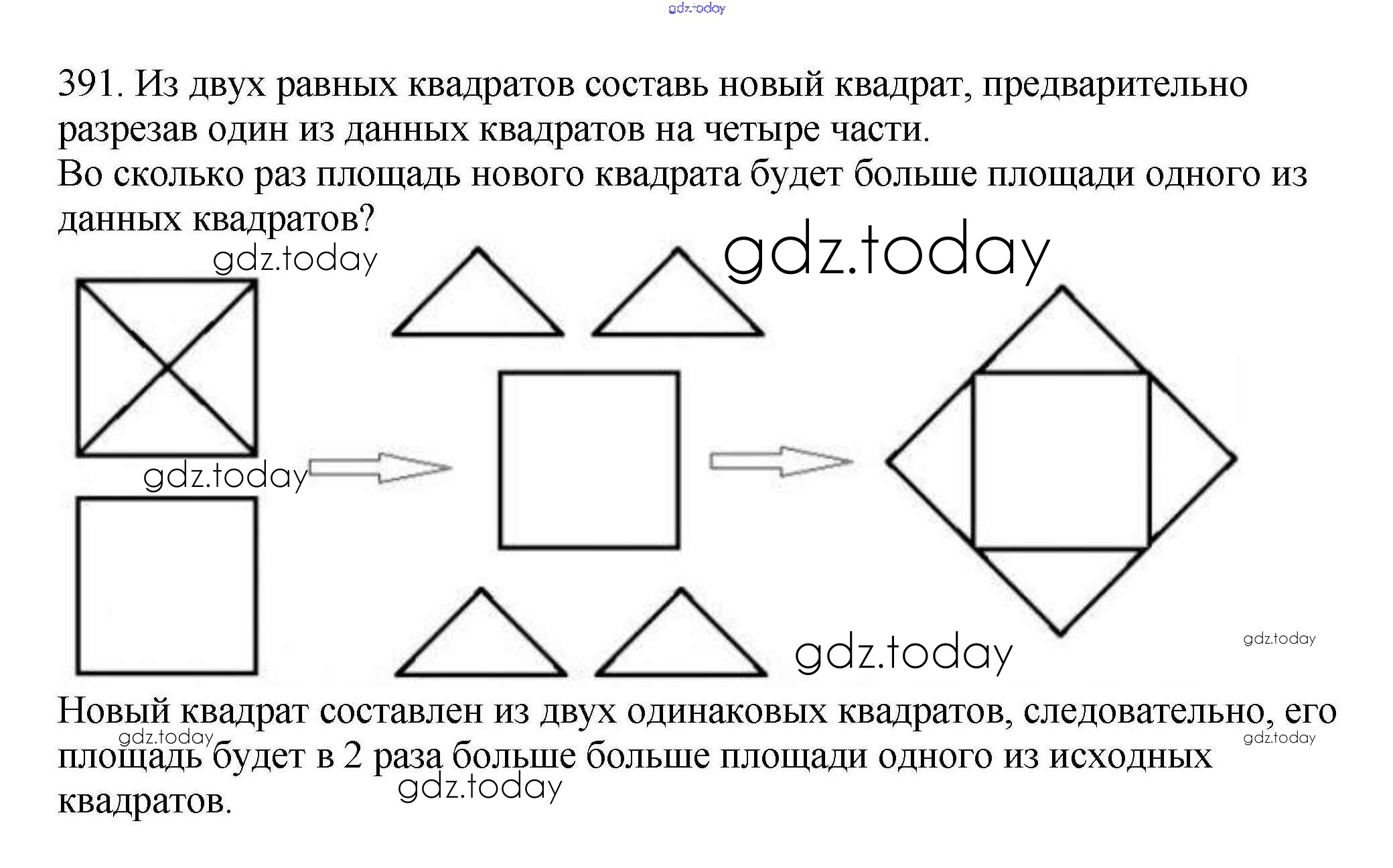 gdz.today

391. Из двух равных квадратов составь новый квадрат, предварительно разрезав один из данных квадратов на четыре части.
Во сколько раз площадь нового квадрата будет больше площади одного из данных квадратов?

gdz.today

gdz.today

gdz.today

gdz.today

gdz.today

Новый квадрат составлен из двух одинаковых квадратов, следовательно, его площадь будет в 2 раза больше больше площади одного из исходных квадратов.

gdz.today

gdz.today

gdz.today